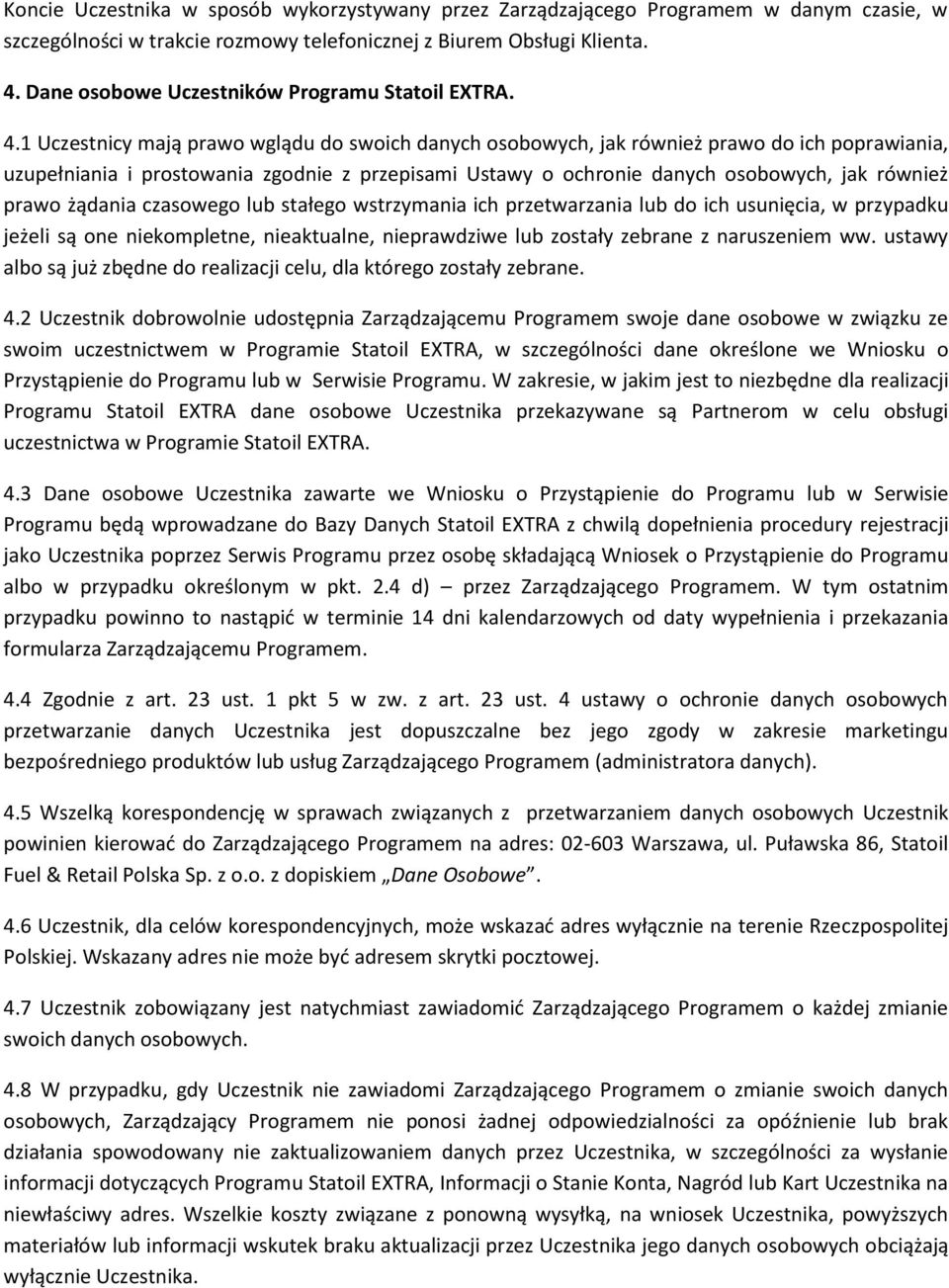 Koncie Uczestnika w sposób wykorzystywany przez Zarządzającego Programem w danym czasie, w szczególności w trakcie rozmowy telefonicznej z Biurem Obsługi Klienta.

4. Dane osobowe Uczestników Programu Statoil EXTRA.

4.1 Uczestnicy mają prawo wglądu do swoich danych osobowych, jak również prawo do ich poprawiania, uzupełniania i prostowania zgodnie z przepisami Ustawy o ochronie danych osobowych, jak również prawo żądania czasowego lub stałego wstrzymania ich przetwarzania lub do ich usunięcia, w przypadku jeżeli są one niekompletne, nieaktualne, nieprawdziwe lub zostały zebrane z naruszeniem ww. ustawy albo są już zbędne do realizacji celu, dla którego zostały zebrane.

4.2 Uczestnik dobrowolnie udostępnia Zarządzającemu Programem swoje dane osobowe w związku ze swoim uczestnictwem w Programie Statoil EXTRA, w szczególności dane określone we Wniosku o Przystąpienie do Programu lub w Serwisie Programu. W zakresie, w jakim jest to niezbędne dla realizacji Programu Statoil EXTRA dane osobowe Uczestnika przekazywane są Partnerom w celu obsługi uczestnictwa w Programie Statoil EXTRA.

4.3 Dane osobowe Uczestnika zawarte we Wniosku o Przystąpienie do Programu lub w Serwisie Programu będą wprowadzane do Bazy Danych Statoil EXTRA z chwilą dopełnienia procedury rejestracji jako Uczestnika poprzez Serwis Programu przez osobę składającą Wniosek o Przystąpienie do Programu albo w przypadku określonym w pkt. 2.4 d) – przez Zarządzającego Programem. W tym ostatnim przypadku powinno to nastąpić w terminie 14 dni kalendarzowych od daty wypełnienia i przekazania formularza Zarządzającemu Programem.

4.4 Zgodnie z art. 23 ust. 1 pkt 5 w zw. z art. 23 ust. 4 ustawy o ochronie danych osobowych przetwarzanie danych Uczestnika jest dopuszczalne bez jego zgody w zakresie marketingu bezpośredniego produktów lub usług Zarządzającego Programem (administratora danych).

4.5 Wszelką korespondencję w sprawach związanych z przetwarzaniem danych osobowych Uczestnik powinien kierować do Zarządzającego Programem na adres: 02-603 Warszawa, ul. Puławska 86, Statoil Fuel & Retail Polska Sp. z o.o. z dopiskiem „Dane Osobowe”.

4.6 Uczestnik, dla celów korespondencyjnych, może wskazać adres wyłącznie na terenie Rzeczpospolitej Polskiej. Wskazany adres nie może być adresem skrytki pocztowej.

4.7 Uczestnik zobowiązany jest natychmiast zawiadomić Zarządzającego Programem o każdej zmianie swoich danych osobowych.

4.8 W przypadku, gdy Uczestnik nie zawiadomi Zarządzającego Programem o zmianie swoich danych osobowych, Zarządzający Programem nie ponosi żadnej odpowiedzialności za opóźnienie lub brak działania spowodowany nie zaktualizowaniem danych przez Uczestnika, w szczególności za wysłanie informacji dotyczących Programu Statoil EXTRA, Informacji o Stanie Konta, Nagród lub Kart Uczestnika na niewłaściwy adres. Wszelkie koszty związane z ponowną wysyłką, na wniosek Uczestnika, powyższych materiałów lub informacji wskutek braku aktualizacji przez Uczestnika jego danych osobowych obciążają wyłącznie Uczestnika.